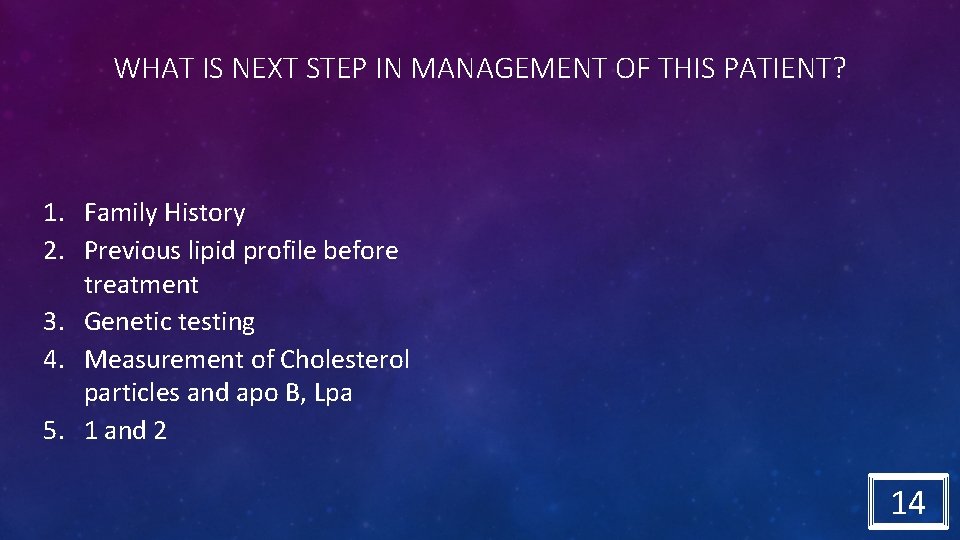 WHAT IS NEXT STEP IN MANAGEMENT OF THIS PATIENT?

1. Family History
2. Previous lipid profile before treatment
3. Genetic testing
4. Measurement of Cholesterol particles and apo B, Lpa
5. 1 and 2

14